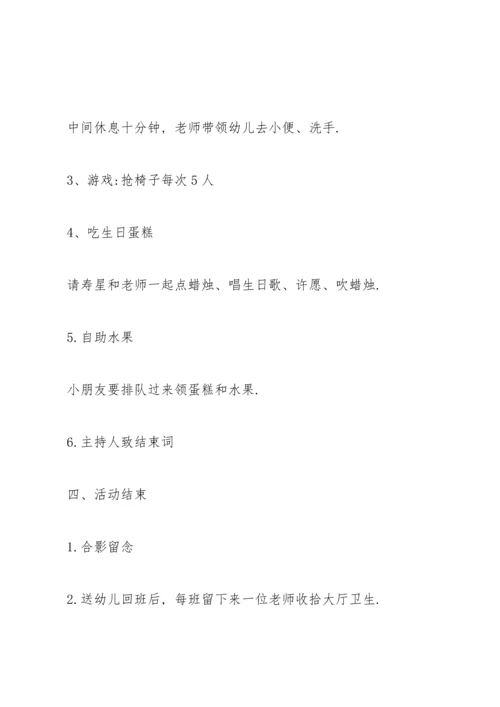 中间休息十分钟，老师带领幼儿去小便、洗手.

3、游戏:抢椅子每次5人

4、吃生日蛋糕

请寿星和老师一起点蜡烛、唱生日歌、许愿、吹蜡烛.

5.自助水果

小朋友要排队过来领蛋糕和水果.

6.主持人致结束词

四、活动结束

1.合影留念

2.送幼儿回班后，每班留下来一位老师收拾大厅卫生.